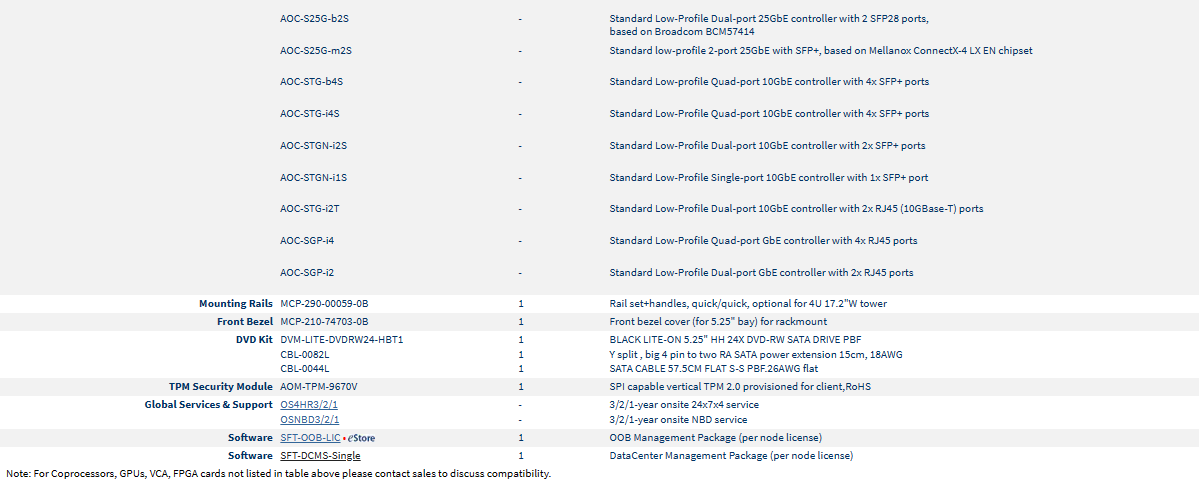 | | | | |
|---|---|---|---|
| | AOC-S25G-b2S | - | Standard Low-Profile Dual-port 25GbE controller with 2 SFP28 ports, based on Broadcom BCM57414 |
| | AOC-S25G-m2S | - | Standard low-profile 2-port 25GbE with SFP+, based on Mellanox ConnectX-4 LX EN chipset |
| | AOC-STG-b4S | - | Standard Low-profile Quad-port 10GbE controller with 4x SFP+ ports |
| | AOC-STG-i4S | - | Standard Low-Profile Quad-port 10GbE controller with 4x SFP+ ports |
| | AOC-STGN-i2S | - | Standard Low-Profile Dual-port 10GbE controller with 2x SFP+ ports |
| | AOC-STGN-i1S | - | Standard Low-Profile Single-port 10GbE controller with 1x SFP+ port |
| | AOC-STG-i2T | - | Standard Low-Profile Dual-port 10GbE controller with 2x RJ45 (10GBase-T) ports |
| | AOC-SGP-i4 | - | Standard Low-Profile Quad-port GbE controller with 4x RJ45 ports |
| | AOC-SGP-i2 | - | Standard Low-Profile Dual-port GbE controller with 2x RJ45 ports |
| Mounting Rails | MCP-290-00059-0B | 1 | Rail set+handles, quick/quick, optional for 4U 17.2"W tower |
| Front Bezel | MCP-210-74703-0B | 1 | Front bezel cover (for 5.25" bay) for rackmount |
| DVD Kit | DVM-LITE-DVDRW24-HBT1 | 1 | BLACK LITE-ON 5.25" HH 24X DVD-RW SATA DRIVE PBF |
| | CBL-0082L | 1 | Y split , big 4 pin to two RA SATA power extension 15cm, 18AWG |
| | CBL-0044L | 1 | SATA CABLE 57.5CM FLAT S-S PBF.26AWG flat |
| TPM Security Module | AOM-TPM-9670V | 1 | SPI capable vertical TPM 2.0 provisioned for client,RoHS |
| Global Services & Support | OS4HR3/2/1 | - | 3/2/1-year onsite 24x7x4 service |
| | OSNBD3/2/1 | - | 3/2/1-year onsite NBD service |
| Software | SFT-OOB-LIC • eStore | 1 | OOB Management Package (per node license) |
| Software | SFT-DCMS-Single | 1 | DataCenter Management Package (per node license) |

Note: For Coprocessors, GPUs, VCA, FPGA cards not listed in table above please contact sales to discuss compatibility.